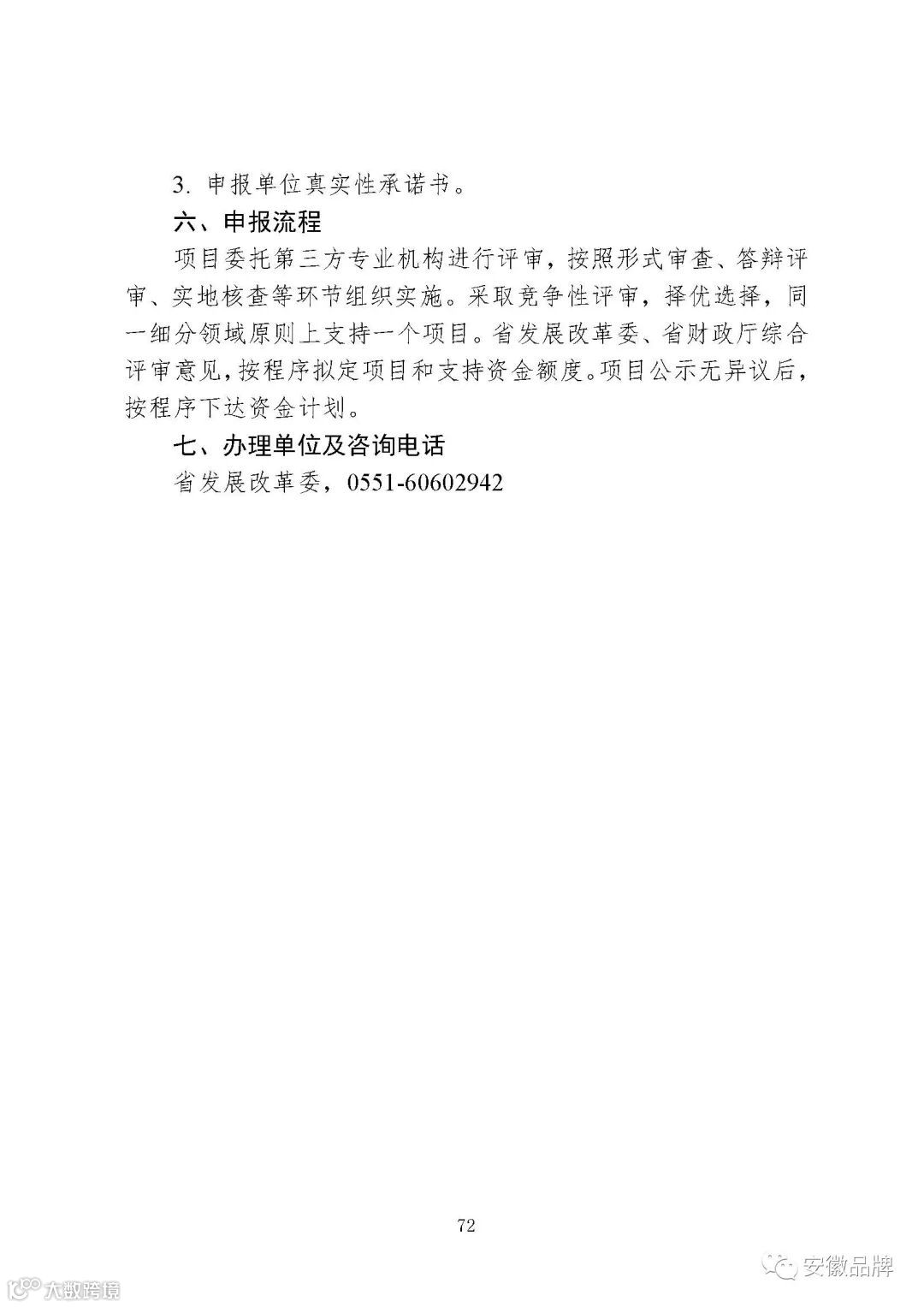 3. 申报单位真实性承诺书。

六、申报流程

项目委托第三方专业机构进行评审，按照形式审查、答辩评审、实地核查等环节组织实施。采取竞争性评审，择优选择，同一细分领域原则上支持一个项目。省发展改革委、省财政厅综合评审意见，按程序拟定项目和支持资金额度。项目公示无异议后，按程序下达资金计划。

七、办理单位及咨询电话

省发展改革委，0551-60602942

72

大数跨境

安徽品牌